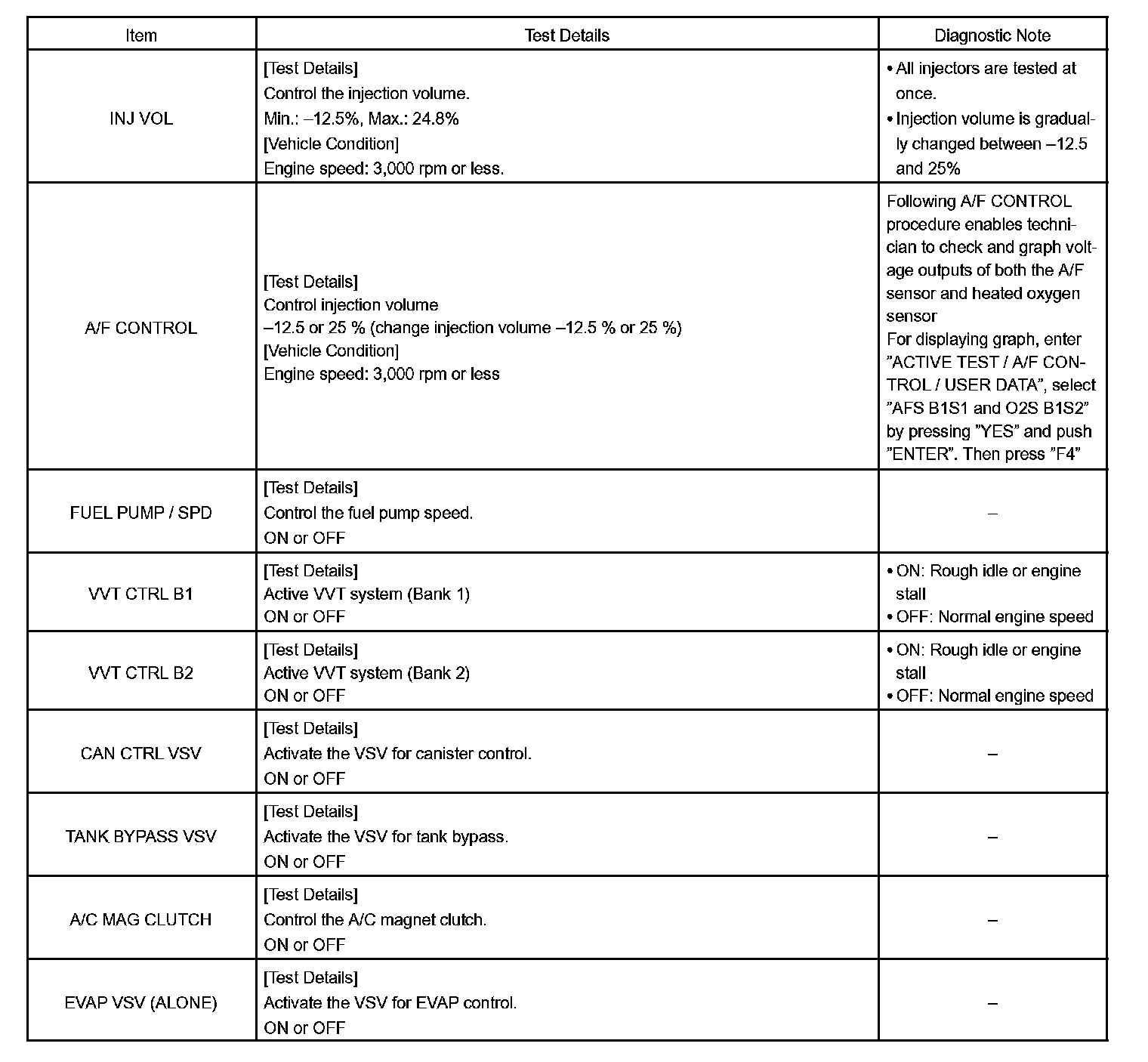 | Item | Test Details | Diagnostic Note |
|---|---|---|
| INJ VOL | [Test Details] Control the injection volume. Min.: –12.5%, Max.: 24.8% [Vehicle Condition] Engine speed: 3,000 rpm or less. | • All injectors are tested at once. • Injection volume is gradually changed between –12.5 and 25% |
| A/F CONTROL | [Test Details] Control injection volume –12.5 or 25 % (change injection volume –12.5 % or 25 %) [Vehicle Condition] Engine speed: 3,000 rpm or less | Following A/F CONTROL procedure enables technician to check and graph voltage outputs of both the A/F sensor and heated oxygen sensor For displaying graph, enter ”ACTIVE TEST / A/F CONTROL / USER DATA”, select ”AFS B1S1 and O2S B1S2” by pressing ”YES” and push ”ENTER”. Then press ”F4” |
| FUEL PUMP / SPD | [Test Details] Control the fuel pump speed. ON or OFF | – |
| VVT CTRL B1 | [Test Details] Active VVT system (Bank 1) ON or OFF | • ON: Rough idle or engine stall • OFF: Normal engine speed |
| VVT CTRL B2 | [Test Details] Active VVT system (Bank 2) ON or OFF | • ON: Rough idle or engine stall • OFF: Normal engine speed |
| CAN CTRL VSV | [Test Details] Activate the VSV for canister control. ON or OFF | – |
| TANK BYPASS VSV | [Test Details] Activate the VSV for tank bypass. ON or OFF | – |
| A/C MAG CLUTCH | [Test Details] Control the A/C magnet clutch. ON or OFF | – |
| EVAP VSV (ALONE) | [Test Details] Activate the VSV for EVAP control. ON or OFF | – |